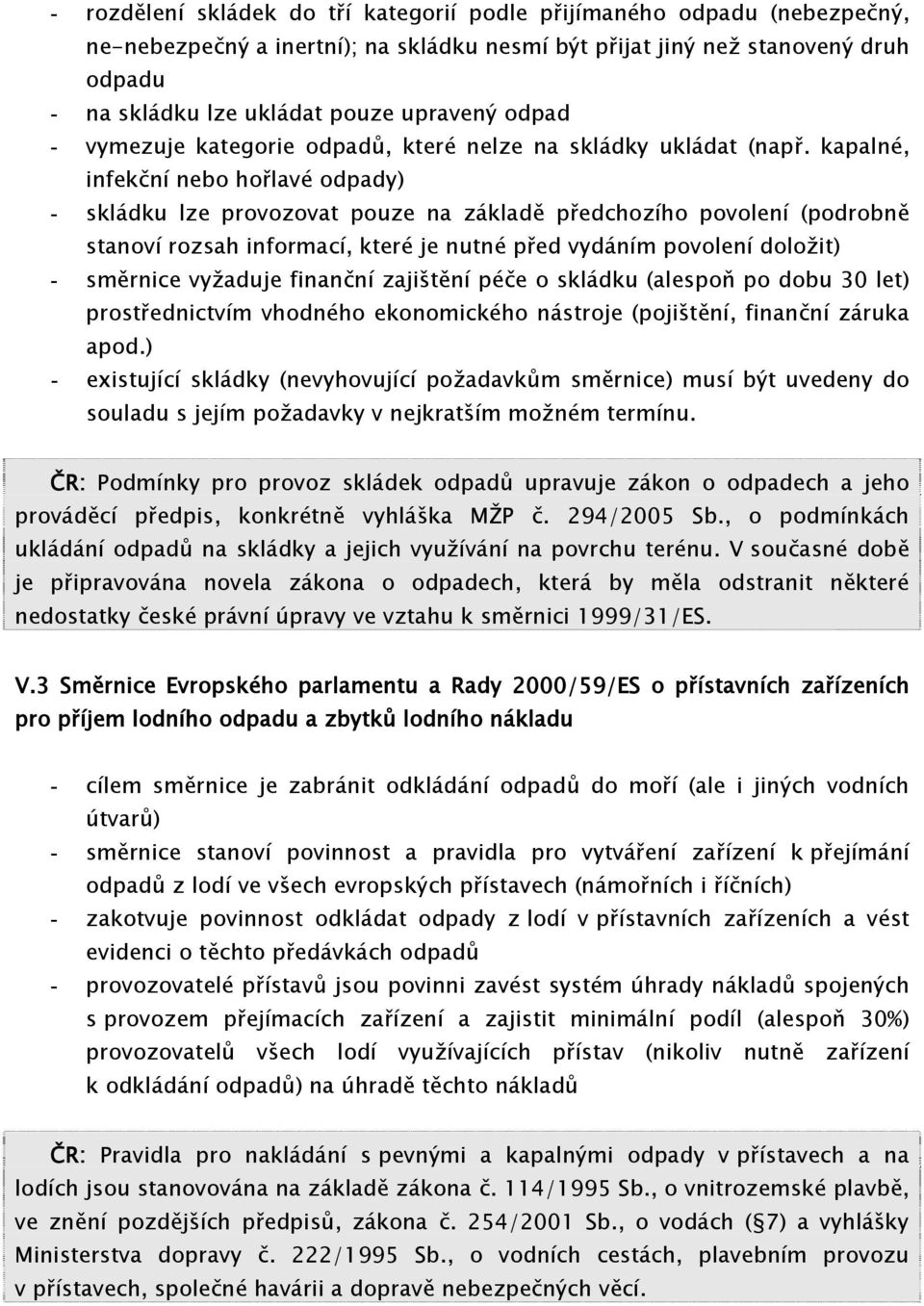 - rozdělení skládek do tří kategorií podle přijímaného odpadu (nebezpečný, ne-nebezpečný a inertní); na skládku nesmí být přijat jiný než stanovený druh odpadu
- na skládku lze ukládat pouze upravený odpad
- vymezuje kategorie odpadů, které nelze na skládky ukládat (např. kapalné, infekční nebo hořlavé odpady)
- skládku lze provozovat pouze na základě předchozího povolení (podrobně stanoví rozsah informací, které je nutné před vydáním povolení doložit)
- směrnice vyžaduje finanční zajištění péče o skládku (alespoň po dobu 30 let) prostřednictvím vhodného ekonomického nástroje (pojištění, finanční záruka apod.)
- existující skládky (nevyhovující požadavkům směrnice) musí být uvedeny do souladu s jejím požadavky v nejkratším možném termínu.

ČR: Podmínky pro provoz skládek odpadů upravuje zákon o odpadech a jeho prováděcí předpis, konkrétně vyhláška MŽP č. 294/2005 Sb., o podmínkách ukládání odpadů na skládky a jejich využívání na povrchu terénu. V současné době je připravována novela zákona o odpadech, která by měla odstranit některé nedostatky české právní úpravy ve vztahu k směrnici 1999/31/ES.

V.3 Směrnice Evropského parlamentu a Rady 2000/59/ES o přístavních zařízeních pro příjem lodního odpadu a zbytků lodního nákladu

- cílem směrnice je zabránit odkládání odpadů do moří (ale i jiných vodních útvarů)
- směrnice stanoví povinnost a pravidla pro vytváření zařízení k přejímání odpadů z lodí ve všech evropských přístavech (námořních i říčních)
- zakotvuje povinnost odkládat odpady z lodí v přístavních zařízeních a vést evidenci o těchto předávkách odpadů
- provozovatelé přístavů jsou povinni zavést systém úhrady nákladů spojených s provozem přejímacích zařízení a zajistit minimální podíl (alespoň 30%) provozovatelů všech lodí využívajících přístav (nikoliv nutně zařízení k odkládání odpadů) na úhradě těchto nákladů

ČR: Pravidla pro nakládání s pevnými a kapalnými odpady v přístavech a na lodích jsou stanovována na základě zákona č. 114/1995 Sb., o vnitrozemské plavbě, ve znění pozdějších předpisů, zákona č. 254/2001 Sb., o vodách (§7) a vyhlášky Ministerstva dopravy č. 222/1995 Sb., o vodních cestách, plavebním provozu v přístavech, společné havárii a dopravě nebezpečných věcí.